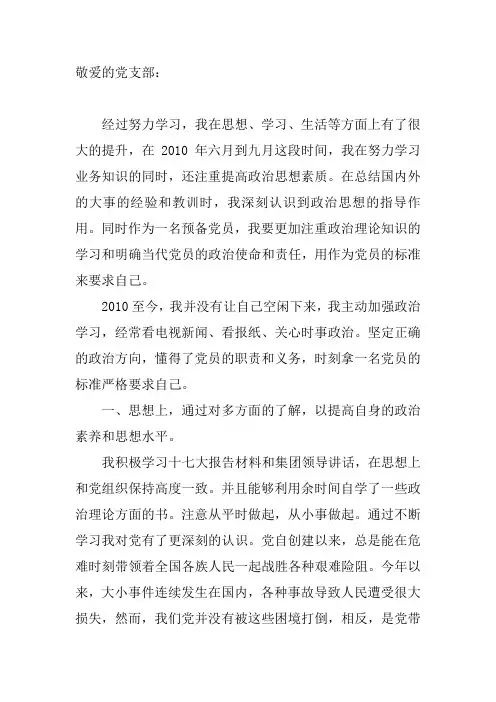 敬爱的党支部：

经过努力学习，我在思想、学习、生活等方面上有了很大的提升，在 2010 年六月到九月这段时间，我在努力学习业务知识的同时，还注重提高政治思想素质。在总结国内外的大事的经验和教训时，我深刻认识到政治思想的指导作用。同时作为一名预备党员，我要更加注重政治理论知识的学习和明确当代党员的政治使命和责任，用作为党员的标准来要求自己。

2010 至今，我并没有让自己空闲下来，我主动加强政治学习，经常看电视新闻、看报纸、关心时事政治。坚定正确的政治方向，懂得了党员的职责和义务，时刻拿一名党员的标准严格要求自己。

一、思想上，通过对多方面的了解，以提高自身的政治素养和思想水平。

我积极学习十七大报告材料和集团领导讲话，在思想上和党组织保持高度一致。并且能够利用余时间自学了一些政治理论方面的书。注意从平时做起，从小事做起。通过不断学习我对党有了更深刻的认识。党自创建以来，总是能在危难时刻带领着全国各族人民一起战胜各种艰难险阻。今年以来，大小事件连续发生在国内，各种事故导致人民遭受很大损失，然而，我们党并没有被这些困境打倒，相反，是党带